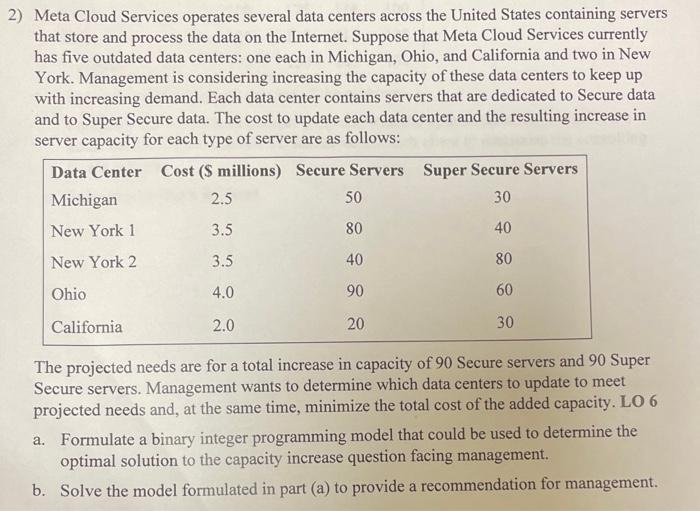 2) Meta Cloud Services operates several data centers across the United States containing servers that store and process the data on the Internet. Suppose that Meta Cloud Services currently has five outdated data centers: one each in Michigan, Ohio, and California and two in New York. Management is considering increasing the capacity of these data centers to keep up with increasing demand. Each data center contains servers that are dedicated to Secure data and to Super Secure data. The cost to update each data center and the resulting increase in server capacity for each type of server are as follows:

| Data Center | Cost ($ millions) | Secure Servers | Super Secure Servers |
|---|---|---|---|
| Michigan | 2.5 | 50 | 30 |
| New York 1 | 3.5 | 80 | 40 |
| New York 2 | 3.5 | 40 | 80 |
| Ohio | 4.0 | 90 | 60 |
| California | 2.0 | 20 | 30 |

The projected needs are for a total increase in capacity of 90 Secure servers and 90 Super Secure servers. Management wants to determine which data centers to update to meet projected needs and, at the same time, minimize the total cost of the added capacity. LO 6

a. Formulate a binary integer programming model that could be used to determine the optimal solution to the capacity increase question facing management.

b. Solve the model formulated in part (a) to provide a recommendation for management.